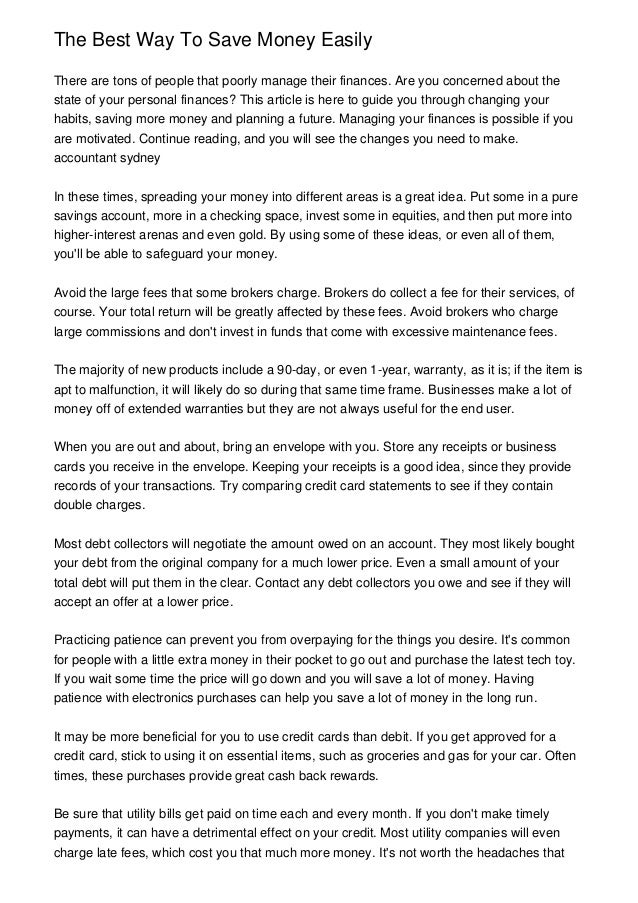 The Best Way To Save Money Easily

There are tons of people that poorly manage their finances. Are you concerned about the state of your personal finances? This article is here to guide you through changing your habits, saving more money and planning a future. Managing your finances is possible if you are motivated. Continue reading, and you will see the changes you need to make. accountant sydney

In these times, spreading your money into different areas is a great idea. Put some in a pure savings account, more in a checking space, invest some in equities, and then put more into higher-interest arenas and even gold. By using some of these ideas, or even all of them, you'll be able to safeguard your money.

Avoid the large fees that some brokers charge. Brokers do collect a fee for their services, of course. Your total return will be greatly affected by these fees. Avoid brokers who charge large commissions and don't invest in funds that come with excessive maintenance fees.

The majority of new products include a 90-day, or even 1-year, warranty, as it is; if the item is apt to malfunction, it will likely do so during that same time frame. Businesses make a lot of money off of extended warranties but they are not always useful for the end user.

When you are out and about, bring an envelope with you. Store any receipts or business cards you receive in the envelope. Keeping your receipts is a good idea, since they provide records of your transactions. Try comparing credit card statements to see if they contain double charges.

Most debt collectors will negotiate the amount owed on an account. They most likely bought your debt from the original company for a much lower price. Even a small amount of your total debt will put them in the clear. Contact any debt collectors you owe and see if they will accept an offer at a lower price.

Practicing patience can prevent you from overpaying for the things you desire. It's common for people with a little extra money in their pocket to go out and purchase the latest tech toy. If you wait some time the price will go down and you will save a lot of money. Having patience with electronics purchases can help you save a lot of money in the long run.

It may be more beneficial for you to use credit cards than debit. If you get approved for a credit card, stick to using it on essential items, such as groceries and gas for your car. Often times, these purchases provide great cash back rewards.

Be sure that utility bills get paid on time each and every month. If you don't make timely payments, it can have a detrimental effect on your credit. Most utility companies will even charge late fees, which cost you that much more money. It's not worth the headaches that